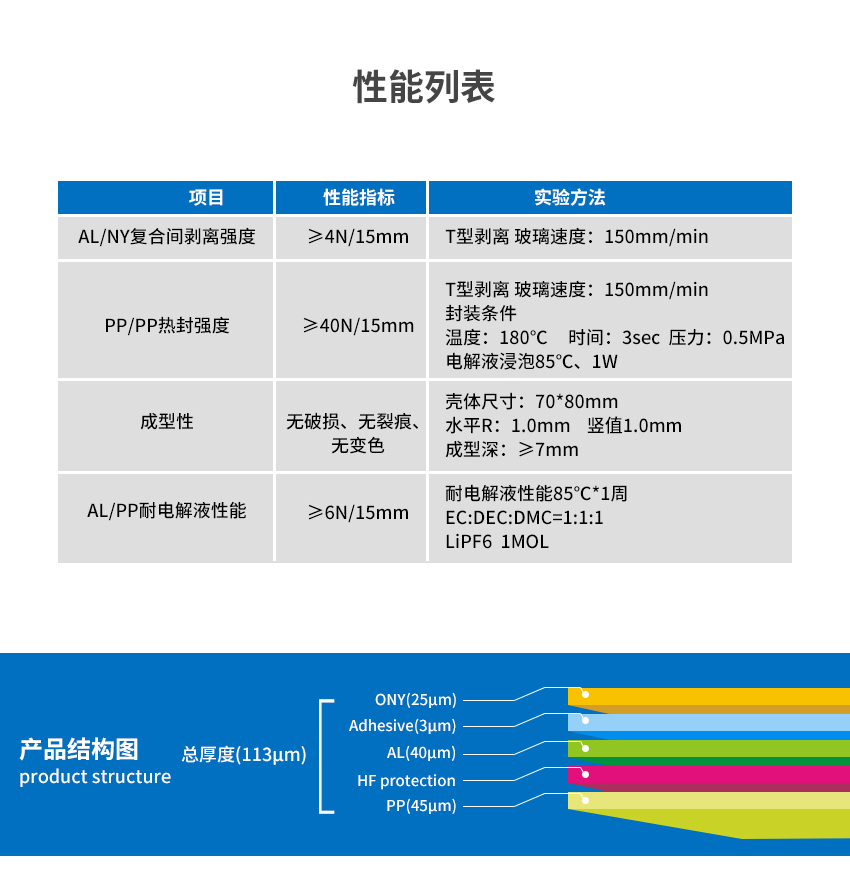 性能列表

| 项目 | 性能指标 | 实验方法 |
|---|---|---|
| AL/NY复合间剥离强度 | ≥4N/15mm | T型剥离 玻璃速度：150mm/min |
| PP/PP热封强度 | ≥40N/15mm | T型剥离 玻璃速度：150mm/min 封装条件 温度：180°C 时间：3sec 压力：0.5MPa 电解液浸泡85°C、1W |
| 成型性 | 无破损、无裂痕、无变色 | 壳体尺寸：70*80mm 水平R：1.0mm 竖值1.0mm 成型深：≥7mm |
| AL/PP耐电解液性能 | ≥6N/15mm | 耐电解液性能85°C*1周 EC:DEC:DMC=1:1:1 LiPF6 1MOL |

产品结构图
product structure

总厚度(113μm)

ONY(25μm)
Adhesive(3μm)
AL(40μm)
HF protection
PP(45μm)